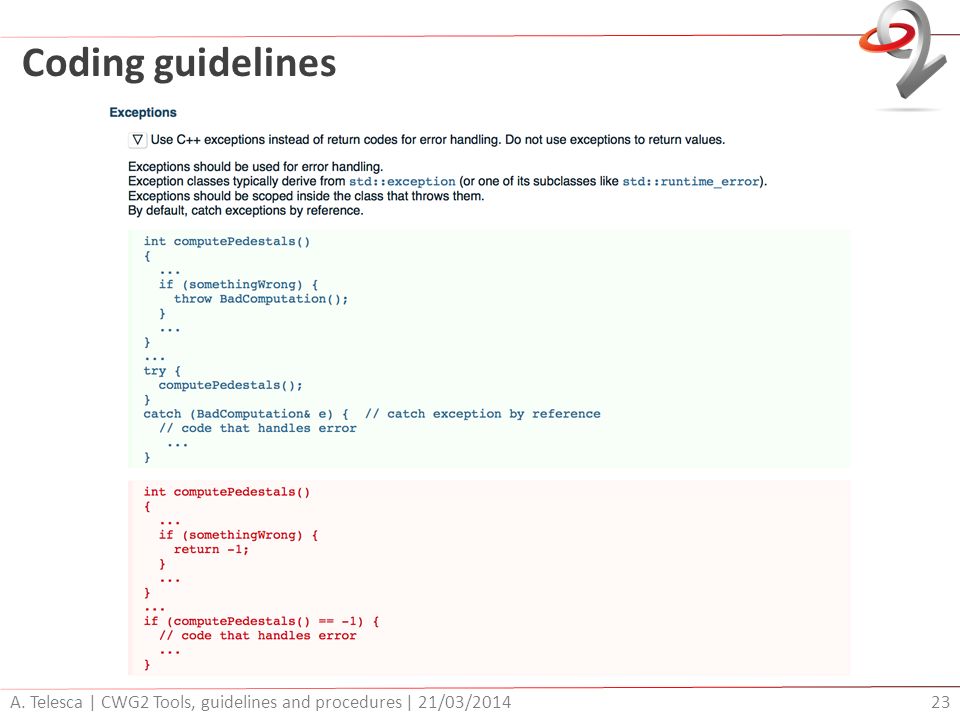 Coding guidelines

Exceptions

▽ Use C++ exceptions instead of return codes for error handling. Do not use exceptions to return values.

Exceptions should be used for error handling.
Exception classes typically derive from std::exception (or one of its subclasses like std::runtime_error).
Exceptions should be scoped inside the class that throws them.
By default, catch exceptions by reference.

int computePedestals()
{
  ...
  if (somethingWrong) {
    throw BadComputation();
  }
  ...
}
...
try {
  computePedestals();
}
catch (BadComputation& e) {  // catch exception by reference
  // code that handles error
   ...
}

int computePedestals()
{
  ...
  if (somethingWrong) {
    return -1;
  }
  ...
}
...
if (computePedestals() == -1) {
  // code that handles error
  ...
}

A. Telesca | CWG2 Tools, guidelines and procedures | 21/03/2014

23